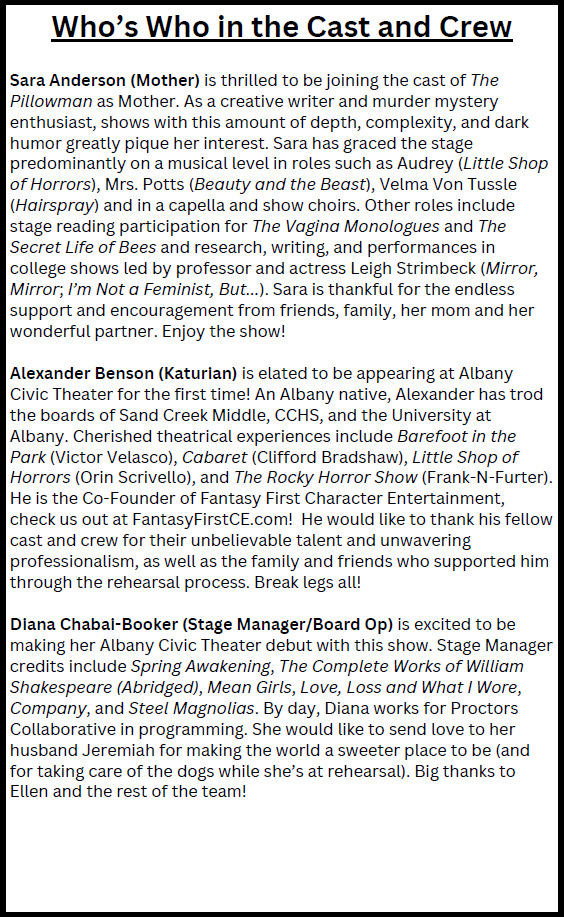 Who's Who in the Cast and Crew

Sara Anderson (Mother) is thrilled to be joining the cast of The Pillowman as Mother. As a creative writer and murder mystery enthusiast, shows with this amount of depth, complexity, and dark humor greatly pique her interest. Sara has graced the stage predominantly on a musical level in roles such as Audrey (Little Shop of Horrors), Mrs. Potts (Beauty and the Beast), Velma Von Tussle (Hairspray) and in a capella and show choirs. Other roles include stage reading participation for The Vagina Monologues and The Secret Life of Bees and research, writing, and performances in college shows led by professor and actress Leigh Strimbeck (Mirror, Mirror; I'm Not a Feminist, But...). Sara is thankful for the endless support and encouragement from friends, family, her mom and her wonderful partner. Enjoy the show!

Alexander Benson (Katurian) is elated to be appearing at Albany Civic Theater for the first time! An Albany native, Alexander has trod the boards of Sand Creek Middle, CCHS, and the University at Albany. Cherished theatrical experiences include Barefoot in the Park (Victor Velasco), Cabaret (Clifford Bradshaw), Little Shop of Horrors (Orin Scrivello), and The Rocky Horror Show (Frank-N-Furter). He is the Co-Founder of Fantasy First Character Entertainment, check us out at FantasyFirstCE.com! He would like to thank his fellow cast and crew for their unbelievable talent and unwavering professionalism, as well as the family and friends who supported him through the rehearsal process. Break legs all!

Diana Chabai-Booker (Stage Manager/Board Op) is excited to be making her Albany Civic Theater debut with this show. Stage Manager credits include Spring Awakening, The Complete Works of William Shakespeare (Abridged), Mean Girls, Love, Loss and What I Wore, Company, and Steel Magnolias. By day, Diana works for Proctors Collaborative in programming. She would like to send love to her husband Jeremiah for making the world a sweeter place to be (and for taking care of the dogs while she's at rehearsal). Big thanks to Ellen and the rest of the team!